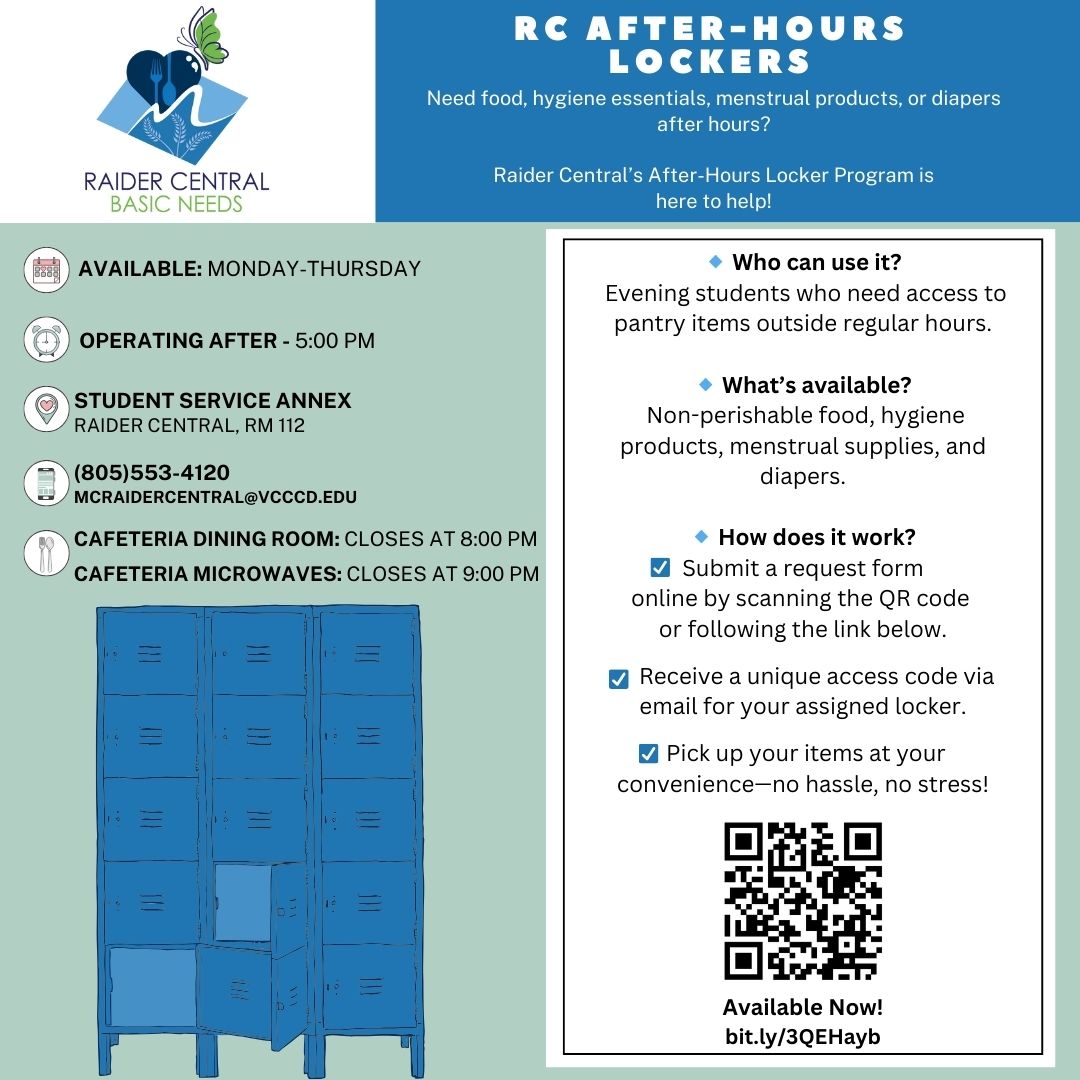 RAIDER CENTRAL
BASIC NEEDS

RC AFTER-HOURS LOCKERS

Need food, hygiene essentials, menstrual products, or diapers after hours?

Raider Central's After-Hours Locker Program is here to help!

AVAILABLE: MONDAY-THURSDAY

OPERATING AFTER - 5:00 PM

STUDENT SERVICE ANNEX
RAIDER CENTRAL, RM 112

(805)553-4120
MCRAIDERCENTRAL@VCCCD.EDU

CAFETERIA DINING ROOM: CLOSES AT 8:00 PM
CAFETERIA MICROWAVES: CLOSES AT 9:00 PM

Who can use it?
Evening students who need access to pantry items outside regular hours.

What's available?
Non-perishable food, hygiene products, menstrual supplies, and diapers.

How does it work?
Submit a request form online by scanning the QR code or following the link below.

Receive a unique access code via email for your assigned locker.

Pick up your items at your convenience—no hassle, no stress!

Available Now!
bit.ly/3QEHayb